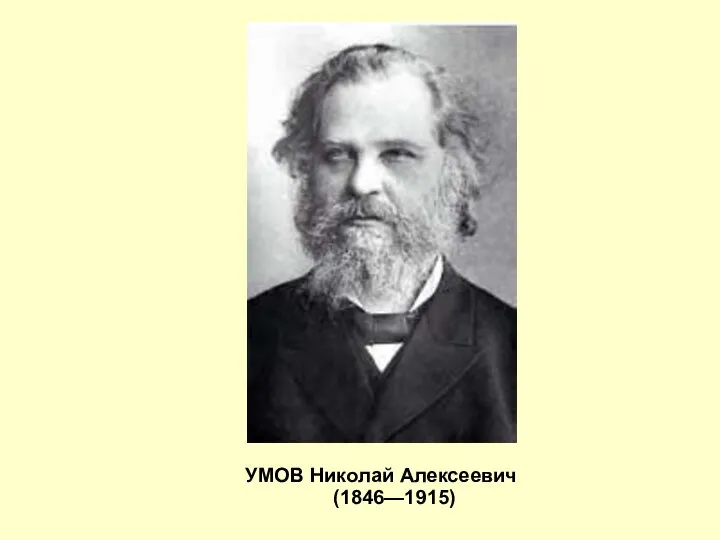 УМОВ Николай Алексеевич
(1846—1915)